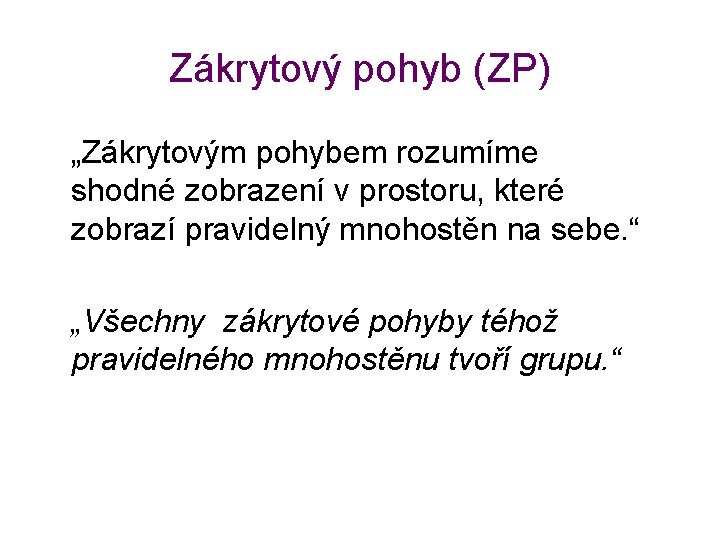 Zákrytový pohyb (ZP)

„Zákrytovým pohybem rozumíme shodné zobrazení v prostoru, které zobrazí pravidelný mnohostěn na sebe.“

„Všechny zákrytové pohyby téhož pravidelného mnohostěnu tvoří grupu.“